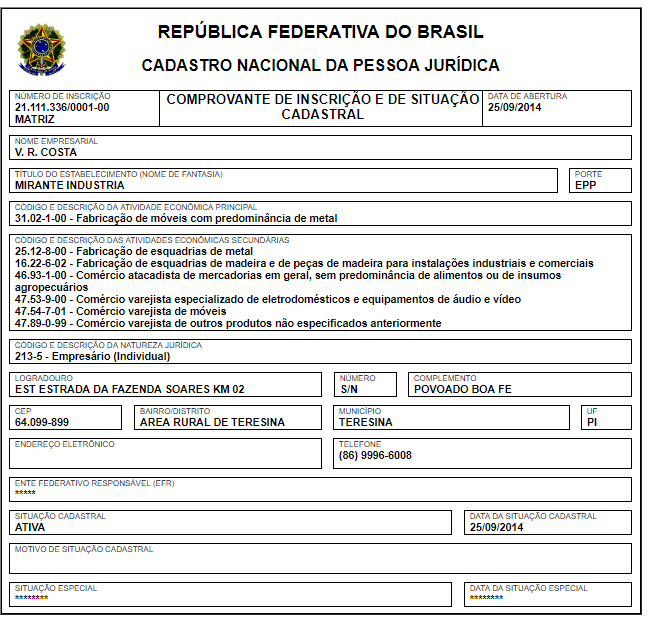 REPÚBLICA FEDERATIVA DO BRASIL

CADASTRO NACIONAL DA PESSOA JURÍDICA

NÚMERO DE INSCRIÇÃO
21.111.336/0001-00
MATRIZ

COMPROVANTE DE INSCRIÇÃO E DE SITUAÇÃO CADASTRAL

DATA DE ABERTURA
25/09/2014

NOME EMPRESARIAL
V. R. COSTA

TÍTULO DO ESTABELECIMENTO (NOME DE FANTASIA)
MIRANTE INDUSTRIA

PORTE
EPP

CÓDIGO E DESCRIÇÃO DA ATIVIDADE ECONÔMICA PRINCIPAL
31.02-1-00 - Fabricação de móveis com predominância de metal

CÓDIGO E DESCRIÇÃO DAS ATIVIDADES ECONÔMICAS SECUNDÁRIAS
25.12-8-00 - Fabricação de esquadrias de metal
16.22-6-02 - Fabricação de esquadrias de madeira e de peças de madeira para instalações industriais e comerciais
46.93-1-00 - Comércio atacadista de mercadorias em geral, sem predominância de alimentos ou de insumos agropecuários
47.53-9-00 - Comércio varejista especializado de eletrodomésticos e equipamentos de áudio e vídeo
47.54-7-01 - Comércio varejista de móveis
47.89-0-99 - Comércio varejista de outros produtos não especificados anteriormente

CÓDIGO E DESCRIÇÃO DA NATUREZA JURÍDICA
213-5 - Empresário (Individual)

LOGRADOURO
EST ESTRADA DA FAZENDA SOARES KM 02

NÚMERO
S/N

COMPLEMENTO
POVOADO BOA FE

CEP
64.099-899

BAIRRO/DISTRITO
AREA RURAL DE TERESINA

MUNICÍPIO
TERESINA

UF
PI

ENDEREÇO ELETRÔNICO

TELEFONE
(86) 9996-6008

ENTE FEDERATIVO RESPONSÁVEL (EFR)
*****

SITUAÇÃO CADASTRAL
ATIVA

DATA DA SITUAÇÃO CADASTRAL
25/09/2014

MOTIVO DE SITUAÇÃO CADASTRAL

SITUAÇÃO ESPECIAL
********

DATA DA SITUAÇÃO ESPECIAL
********